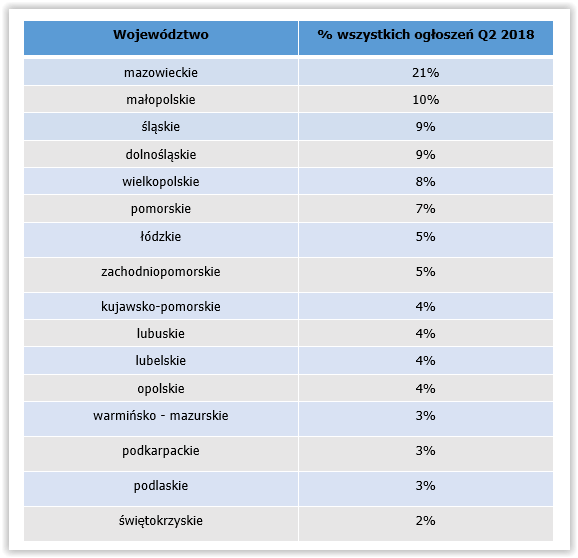 | Województwo | % wszystkich ogłoszeń Q2 2018 |
|---|---|
| mazowieckie | 21% |
| małopolskie | 10% |
| śląskie | 9% |
| dolnośląskie | 9% |
| wielkopolskie | 8% |
| pomorskie | 7% |
| łódzkie | 5% |
| zachodniopomorskie | 5% |
| kujawsko-pomorskie | 4% |
| lubuskie | 4% |
| lubelskie | 4% |
| opolskie | 4% |
| warmińsko - mazurskie | 3% |
| podkarpackie | 3% |
| podlaskie | 3% |
| świętokrzyskie | 2% |